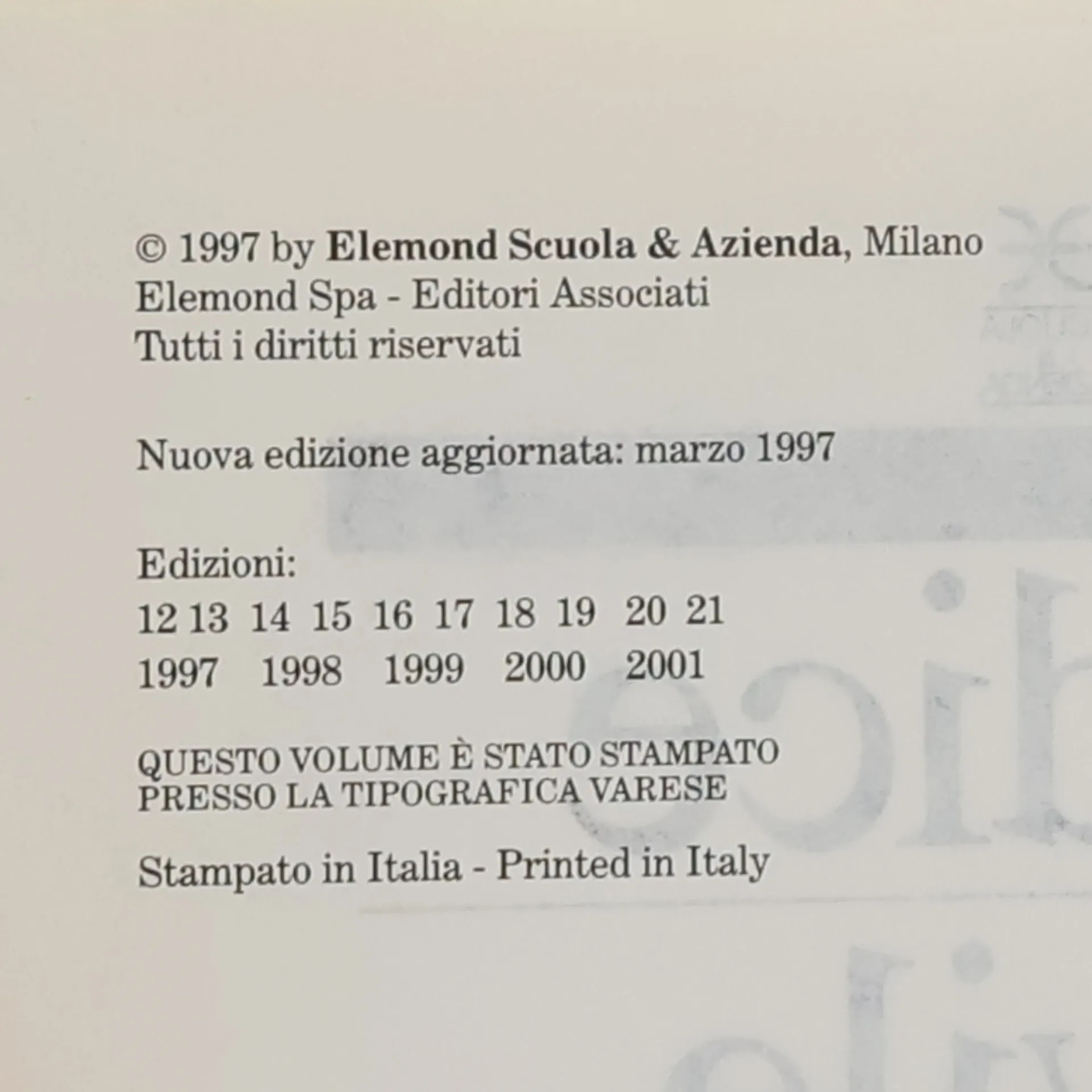 © 1997 by Elemond Scuola & Azienda, Milano
Elemond Spa - Editori Associati
Tutti i diritti riservati

Nuova edizione aggiornata: marzo 1997

Edizioni:
12 13 14 15 16 17 18 19 20 21
1997 1998 1999 2000 2001

QUESTO VOLUME È STATO STAMPATO
PRESSO LA TIPOGRAFICA VARESE

Stampato in Italia - Printed in Italy